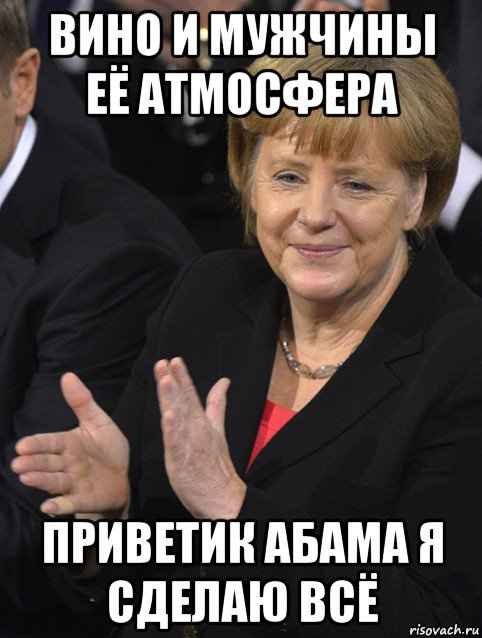 ВИНО И МУЖЧИНЫ ЕЁ АТМОСФЕРА

ПРИВЕТИК АБАМА Я СДЕЛАЮ ВСЁ

risovach.ru